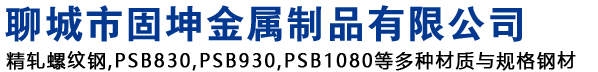 聊城市固坤金属制品有限公司
精轧螺纹钢,PSB830,PSB930,PSB1080等多种材质与规格钢材